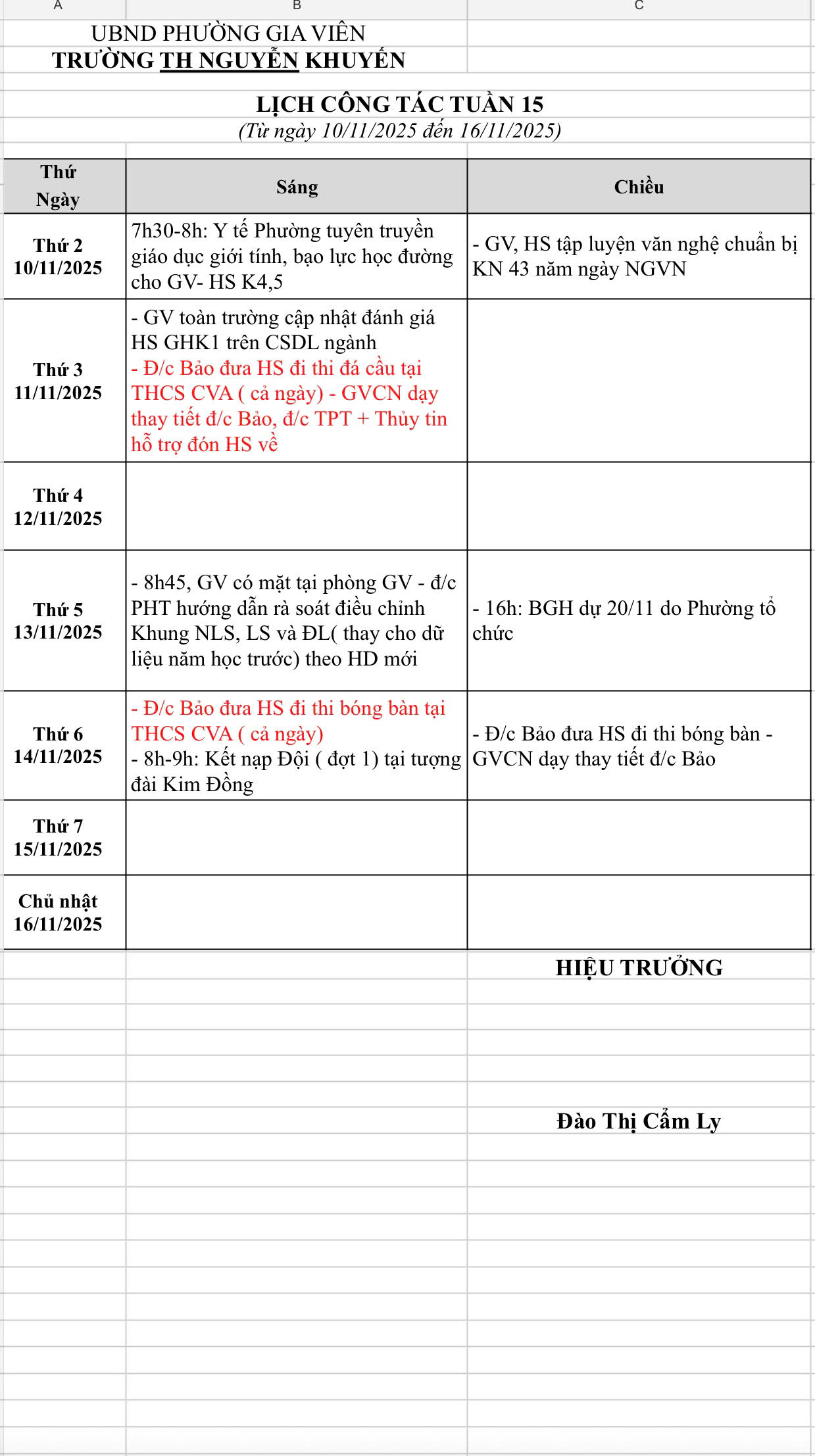 A B C

UBND PHƯỜNG GIA VIÊN
TRƯỜNG TH NGUYỄN KHUYẾN

LỊCH CÔNG TÁC TUẦN 15
(Từ ngày 10/11/2025 đến 16/11/2025)

| Thứ Ngày | Sáng | Chiều |
|---|---|---|
| Thứ 2 10/11/2025 | 7h30-8h: Y tế Phường tuyên truyền giáo dục giới tính, bạo lực học đường cho GV- HS K4,5 | - GV, HS tập luyện văn nghệ chuẩn bị KN 43 năm ngày NGVN |
| Thứ 3 11/11/2025 | - GV toàn trường cập nhật đánh giá HS GHK1 trên CSDL ngành - Đ/c Bảo đưa HS đi thi đá cầu tại THCS CVA ( cả ngày) - GVCN dạy thay tiết đ/c Bảo, đ/c TPT + Thủy tin hỗ trợ đón HS về | |
| Thứ 4 12/11/2025 | | |
| Thứ 5 13/11/2025 | - 8h45, GV có mặt tại phòng GV - đ/c PHT hướng dẫn rà soát điều chỉnh Khung NLS, LS và ĐL( thay cho dữ liệu năm học trước) theo HD mới | - 16h: BGH dự 20/11 do Phường tổ chức |
| Thứ 6 14/11/2025 | - Đ/c Bảo đưa HS đi thi bóng bàn tại THCS CVA ( cả ngày) - 8h-9h: Kết nạp Đội ( đợt 1) tại tượng đài Kim Đồng | - Đ/c Bảo đưa HS đi thi bóng bàn - GVCN dạy thay tiết đ/c Bảo |
| Thứ 7 15/11/2025 | | |
| Chủ nhật 16/11/2025 | | |

HIỆU TRƯỞNG

Đào Thị Cẩm Ly